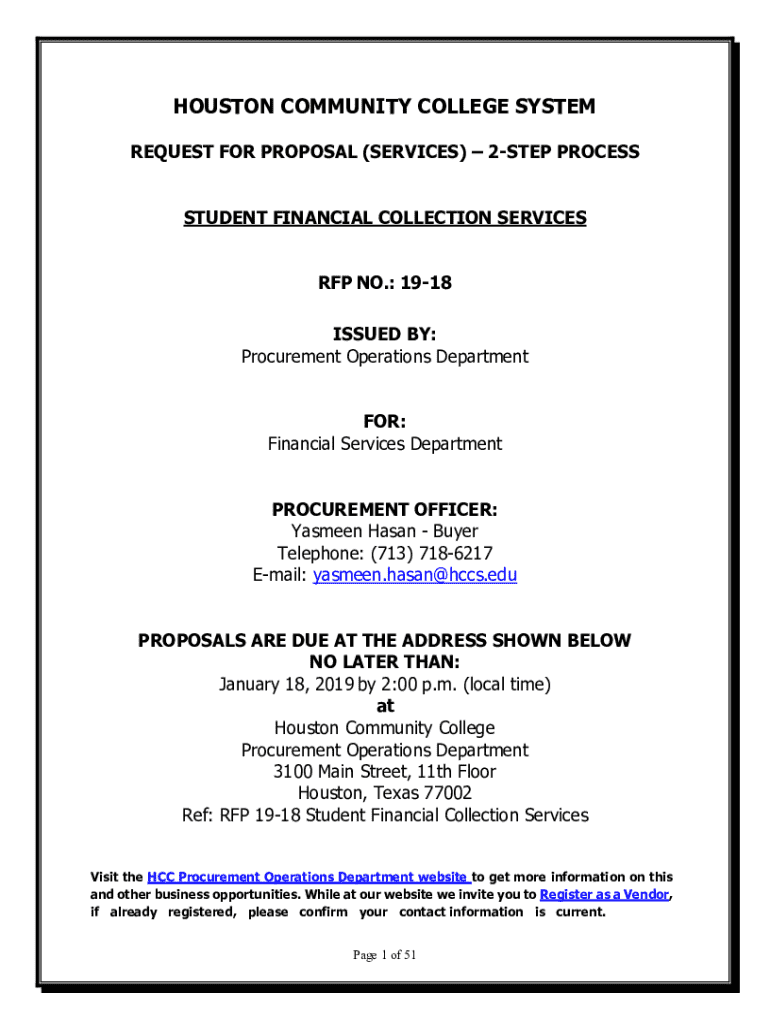 HOUSTON COMMUNITY COLLEGE SYSTEM

REQUEST FOR PROPOSAL (SERVICES) – 2-STEP PROCESS

STUDENT FINANCIAL COLLECTION SERVICES

RFP NO.: 19-18

ISSUED BY:
Procurement Operations Department

FOR:
Financial Services Department

PROCUREMENT OFFICER:
Yasmeen Hasan - Buyer
Telephone: (713) 718-6217
E-mail: yasmeen.hasan@hccs.edu

PROPOSALS ARE DUE AT THE ADDRESS SHOWN BELOW
NO LATER THAN:
January 18, 2019 by 2:00 p.m. (local time)
at
Houston Community College
Procurement Operations Department
3100 Main Street, 11th Floor
Houston, Texas 77002
Ref: RFP 19-18 Student Financial Collection Services

Visit the HCC Procurement Operations Department website to get more information on this and other business opportunities. While at our website we invite you to Register as a Vendor, if already registered, please confirm your contact information is current.

Page 1 of 51